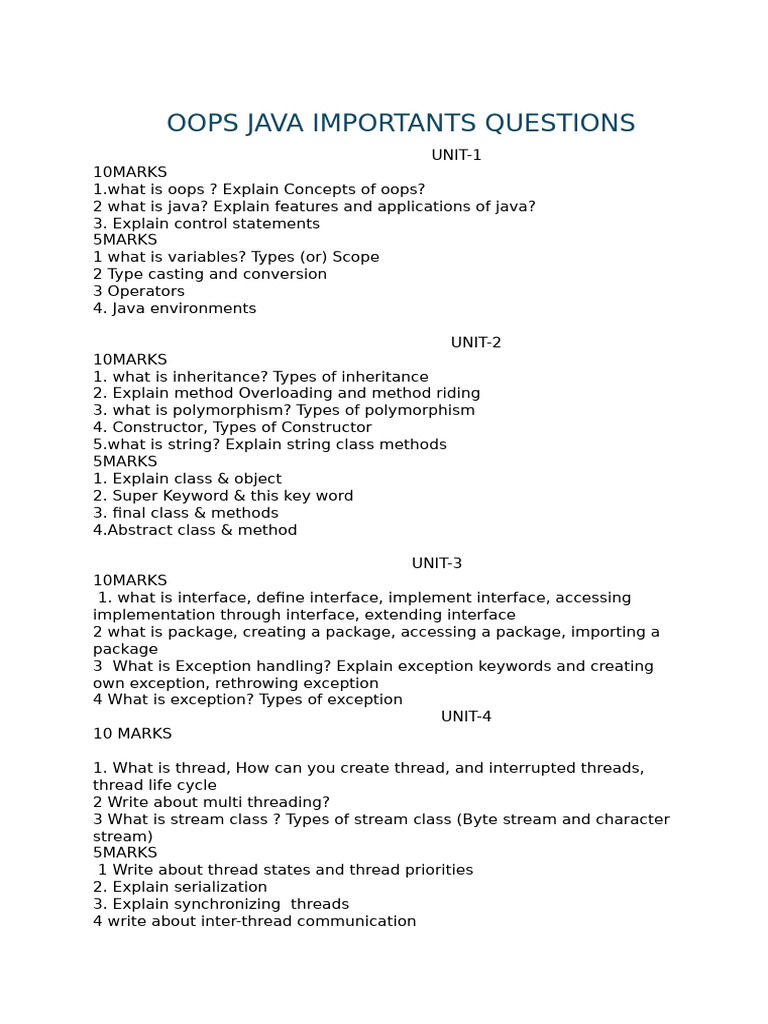 OOPS JAVA IMPORTANTS QUESTIONS

UNIT-1

10MARKS
1.what is oops ? Explain Concepts of oops?
2 what is java? Explain features and applications of java?
3. Explain control statements
5MARKS
1 what is variables? Types (or) Scope
2 Type casting and conversion
3 Operators
4. Java environments

UNIT-2

10MARKS
1. what is inheritance? Types of inheritance
2. Explain method Overloading and method riding
3. what is polymorphism? Types of polymorphism
4. Constructor, Types of Constructor
5.what is string? Explain string class methods
5MARKS
1. Explain class & object
2. Super Keyword & this key word
3. final class & methods
4.Abstract class & method

UNIT-3

10MARKS
1. what is interface, define interface, implement interface, accessing implementation through interface, extending interface
2 what is package, creating a package, accessing a package, importing a package
3 What is Exception handling? Explain exception keywords and creating own exception, rethrowing exception
4 What is exception? Types of exception

UNIT-4

10 MARKS

1. What is thread, How can you create thread, and interrupted threads, thread life cycle
2 Write about multi threading?
3 What is stream class ? Types of stream class (Byte stream and character stream)
5MARKS
1 Write about thread states and thread priorities
2. Explain serialization
3. Explain synchronizing threads
4 write about inter-thread communication